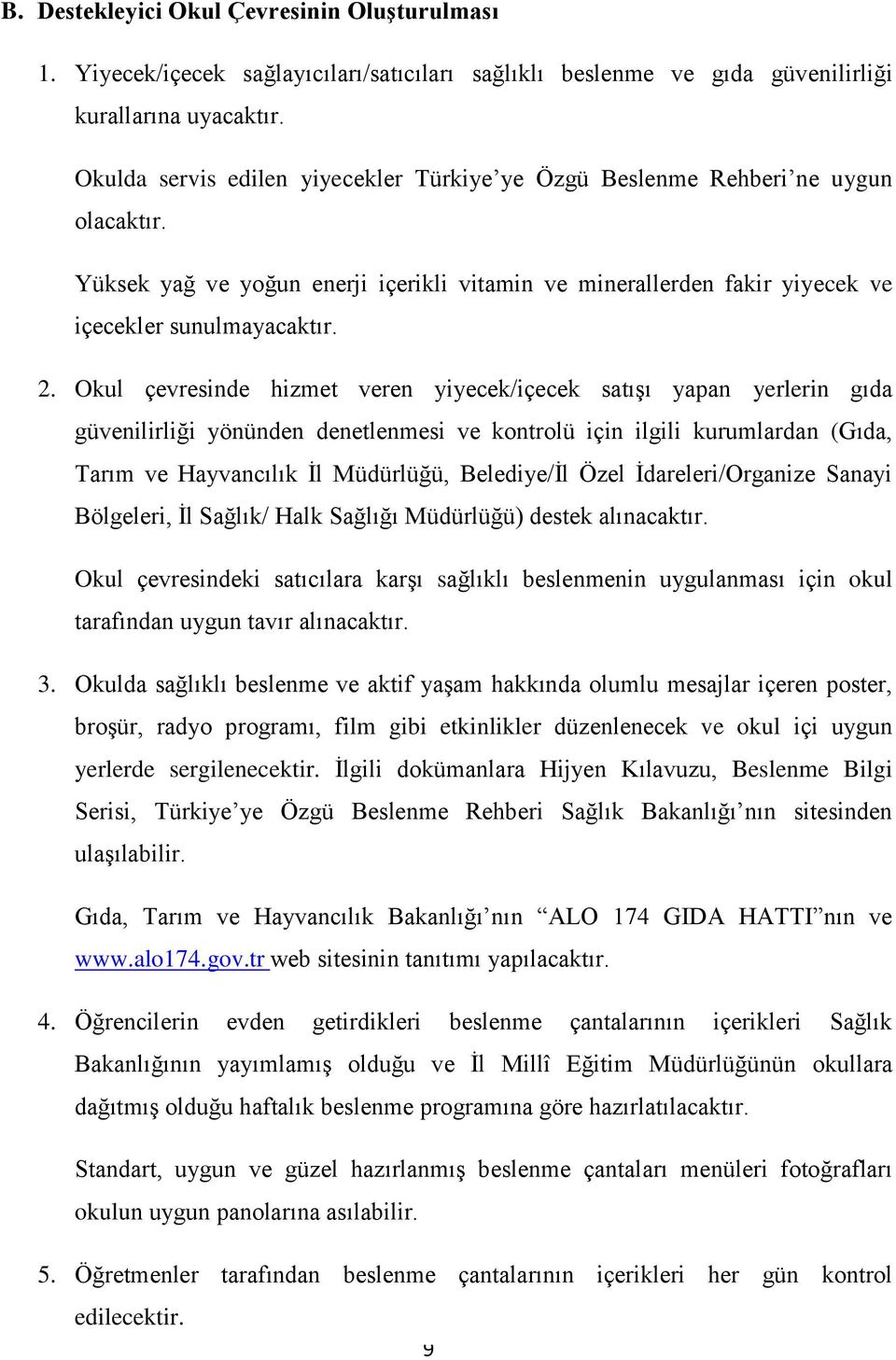 B. Destekleyici Okul Çevresinin Oluşturulması

1. Yiyecek/içecek sağlayıcıları/satıcıları sağlıklı beslenme ve gıda güvenilirliği kurallarına uyacaktır.

Okulda servis edilen yiyecekler Türkiye'ye Özgü Beslenme Rehberi'ne uygun olacaktır.

Yüksek yağ ve yoğun enerji içerikli vitamin ve minerallerden fakir yiyecek ve içecekler sunulmayacaktır.

2. Okul çevresinde hizmet veren yiyecek/içecek satışı yapan yerlerin gıda güvenilirliği yönünden denetlenmesi ve kontrolü için ilgili kurumlardan (Gıda, Tarım ve Hayvancılık İl Müdürlüğü, Belediye/İl Özel İdareleri/Organize Sanayi Bölgeleri, İl Sağlık/ Halk Sağlığı Müdürlüğü) destek alınacaktır.

Okul çevresindeki satıcılara karşı sağlıklı beslenmenin uygulanması için okul tarafından uygun tavır alınacaktır.

3. Okulda sağlıklı beslenme ve aktif yaşam hakkında olumlu mesajlar içeren poster, broşür, radyo programı, film gibi etkinlikler düzenlenecek ve okul içi uygun yerlerde sergilenecektir. İlgili dokümanlara Hijyen Kılavuzu, Beslenme Bilgi Serisi, Türkiye'ye Özgü Beslenme Rehberi Sağlık Bakanlığı'nın sitesinden ulaşılabilir.

Gıda, Tarım ve Hayvancılık Bakanlığı'nın "ALO 174 GIDA HATTI"nın ve www.alo174.gov.tr web sitesinin tanıtımı yapılacaktır.

4. Öğrencilerin evden getirdikleri beslenme çantalarının içerikleri Sağlık Bakanlığının yayımlamış olduğu ve İl Millî Eğitim Müdürlüğünün okullara dağıtmış olduğu haftalık beslenme programına göre hazırlatılacaktır.

Standart, uygun ve güzel hazırlanmış beslenme çantaları menüleri fotoğrafları okulun uygun panolarına asılabilir.

5. Öğretmenler tarafından beslenme çantalarının içerikleri her gün kontrol edilecektir.

9